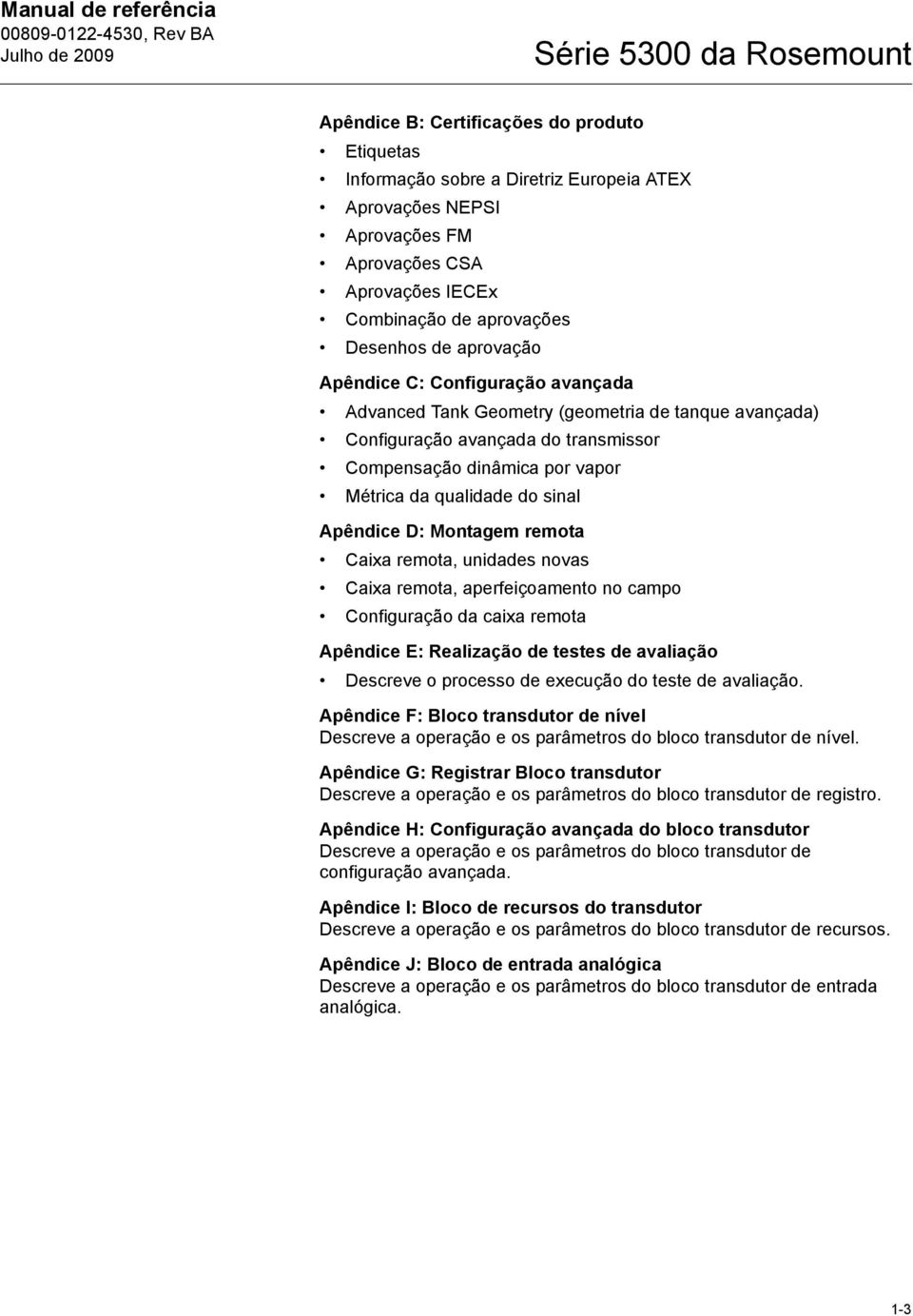 Manual de referência
00809-0122-4530, Rev BA
Julho de 2009

Série 5300 da Rosemount

Apêndice B: Certificações do produto
• Etiquetas
• Informação sobre a Diretriz Europeia ATEX
• Aprovações NEPSI
• Aprovações FM
• Aprovações CSA
• Aprovações IECEx
• Combinação de aprovações
• Desenhos de aprovação

Apêndice C: Configuração avançada
• Advanced Tank Geometry (geometria de tanque avançada)
• Configuração avançada do transmissor
• Compensação dinâmica por vapor
• Métrica da qualidade do sinal

Apêndice D: Montagem remota
• Caixa remota, unidades novas
• Caixa remota, aperfeiçoamento no campo
• Configuração da caixa remota

Apêndice E: Realização de testes de avaliação
• Descreve o processo de execução do teste de avaliação.

Apêndice F: Bloco transdutor de nível
Descreve a operação e os parâmetros do bloco transdutor de nível.

Apêndice G: Registrar Bloco transdutor
Descreve a operação e os parâmetros do bloco transdutor de registro.

Apêndice H: Configuração avançada do bloco transdutor
Descreve a operação e os parâmetros do bloco transdutor de configuração avançada.

Apêndice I: Bloco de recursos do transdutor
Descreve a operação e os parâmetros do bloco transdutor de recursos.

Apêndice J: Bloco de entrada analógica
Descreve a operação e os parâmetros do bloco transdutor de entrada analógica.

1-3